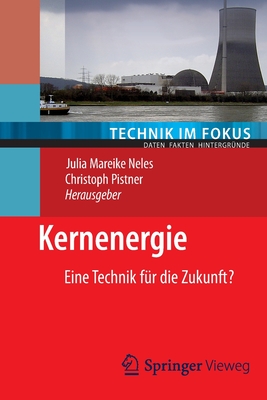 TECHNIK IM FOKUS
DATEN FAKTEN HINTERGRÜNDE

Julia Mareike Neles
Christoph Pistner
Herausgeber

Kernenergie

Eine Technik für die Zukunft?

Springer Vieweg